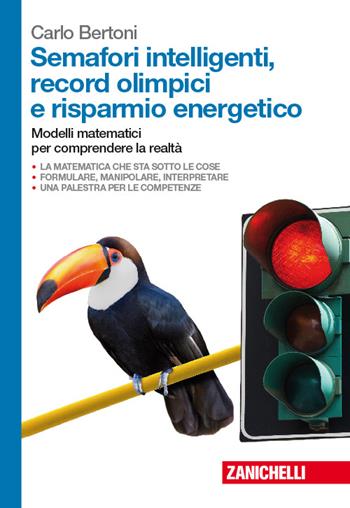 Carlo Bertoni

Semafori intelligenti, record olimpici e risparmio energetico

Modelli matematici per comprendere la realtà

• LA MATEMATICA CHE STA SOTTO LE COSE
• FORMULARE, MANIPOLARE, INTERPRETARE
• UNA PALESTRA PER LE COMPETENZE

ZANICHELLI